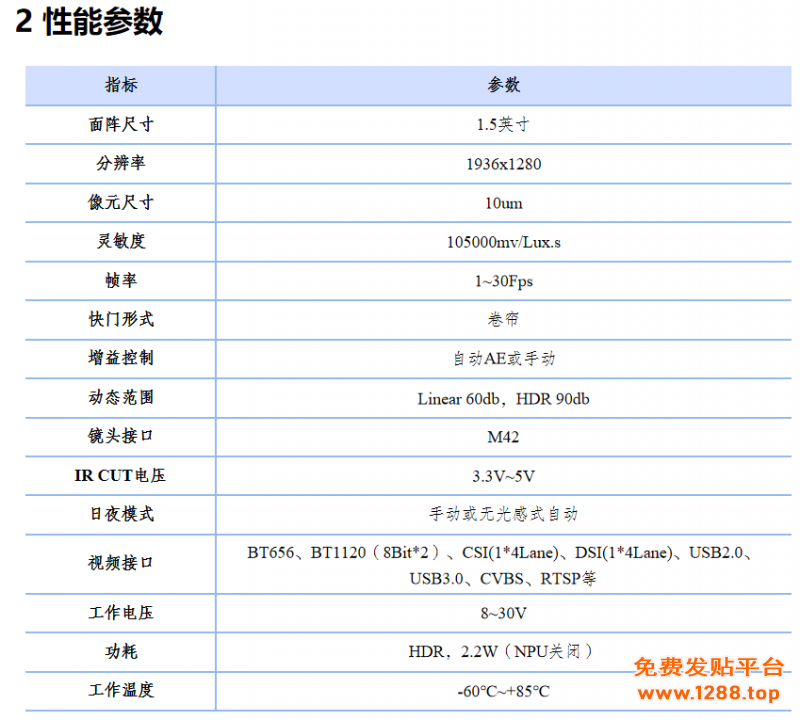 2 性能参数

| 指标 | 参数 |
|---|---|
| 面阵尺寸 | 1.5英寸 |
| 分辨率 | 1936x1280 |
| 像元尺寸 | 10um |
| 灵敏度 | 105000mv/Lux.s |
| 帧率 | 1~30Fps |
| 快门形式 | 卷帘 |
| 增益控制 | 自动AE或手动 |
| 动态范围 | Linear 60db，HDR 90db |
| 镜头接口 | M42 |
| IR CUT电压 | 3.3V~5V |
| 日夜模式 | 手动或无光感式自动 |
| 视频接口 | BT656、BT1120（8Bit*2）、CSI(1*4Lane)、DSI(1*4Lane)、USB2.0、USB3.0、CVBS、RTSP等 |
| 工作电压 | 8~30V |
| 功耗 | HDR，2.2W（NPU关闭） |
| 工作温度 | -60°C~+85°C |

免费发贴平台
www.1288.top